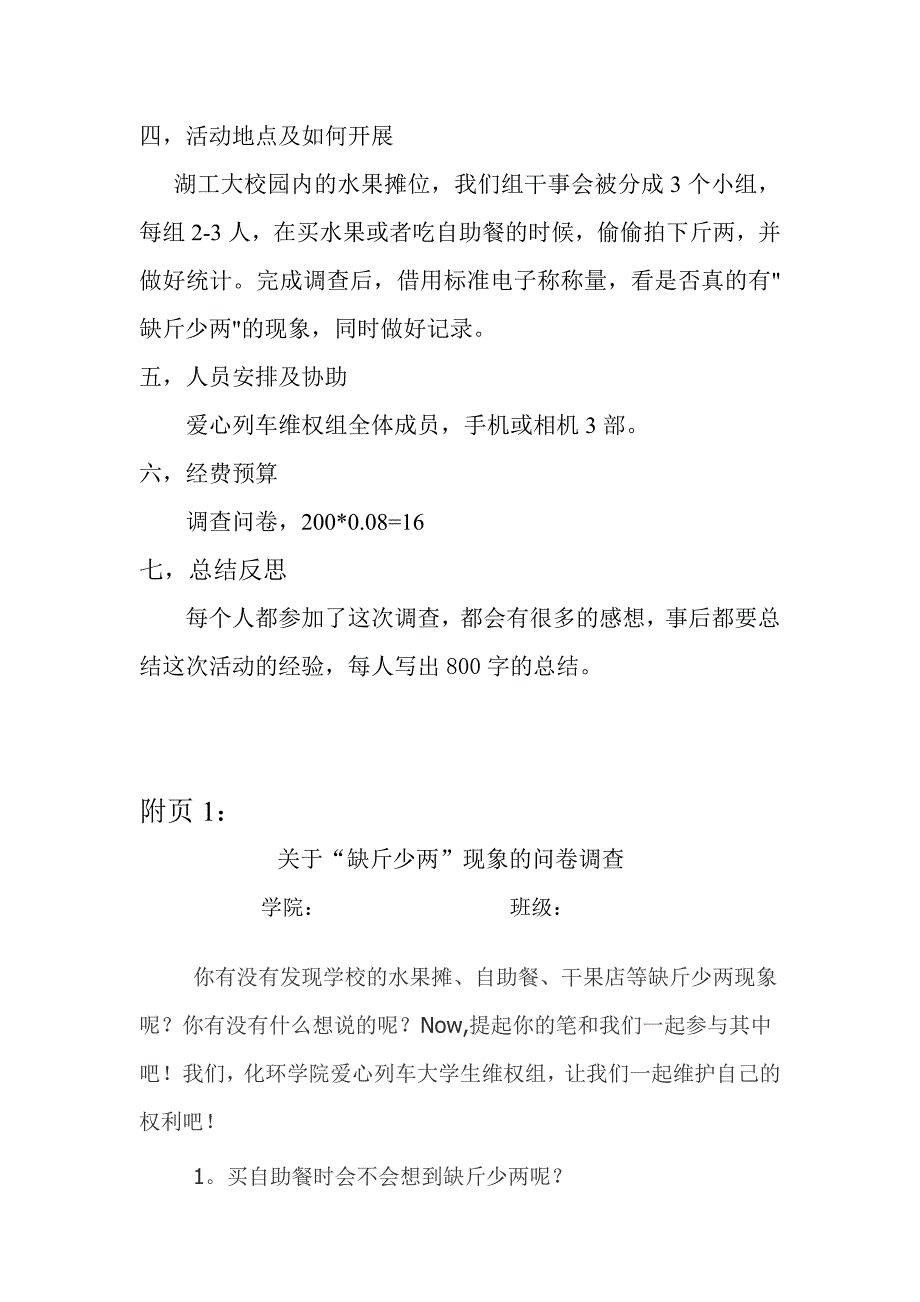 四，活动地点及如何开展

湖工大校园内的水果摊位，我们组干事会被分成 3 个小组，每组 2-3 人，在买水果或者吃自助餐的时候，偷偷拍下斤两，并做好统计。完成调查后，借用标准电子称称量，看是否真的有"缺斤少两"的现象，同时做好记录。

五，人员安排及协助

爱心列车维权组全体成员，手机或相机 3 部。

六，经费预算

调查问卷，200*0.08=16

七，总结反思

每个人都参加了这次调查，都会有很多的感想，事后都要总结这次活动的经验，每人写出 800 字的总结。

附页 1：

关于“缺斤少两”现象的问卷调查

学院： 班级：

你有没有发现学校的水果摊、自助餐、干果店等缺斤少两现象呢？你有没有什么想说的呢？Now,提起你的笔和我们一起参与其中吧！我们，化环学院爱心列车大学生维权组，让我们一起维护自己的权利吧！

1。买自助餐时会不会想到缺斤少两呢？